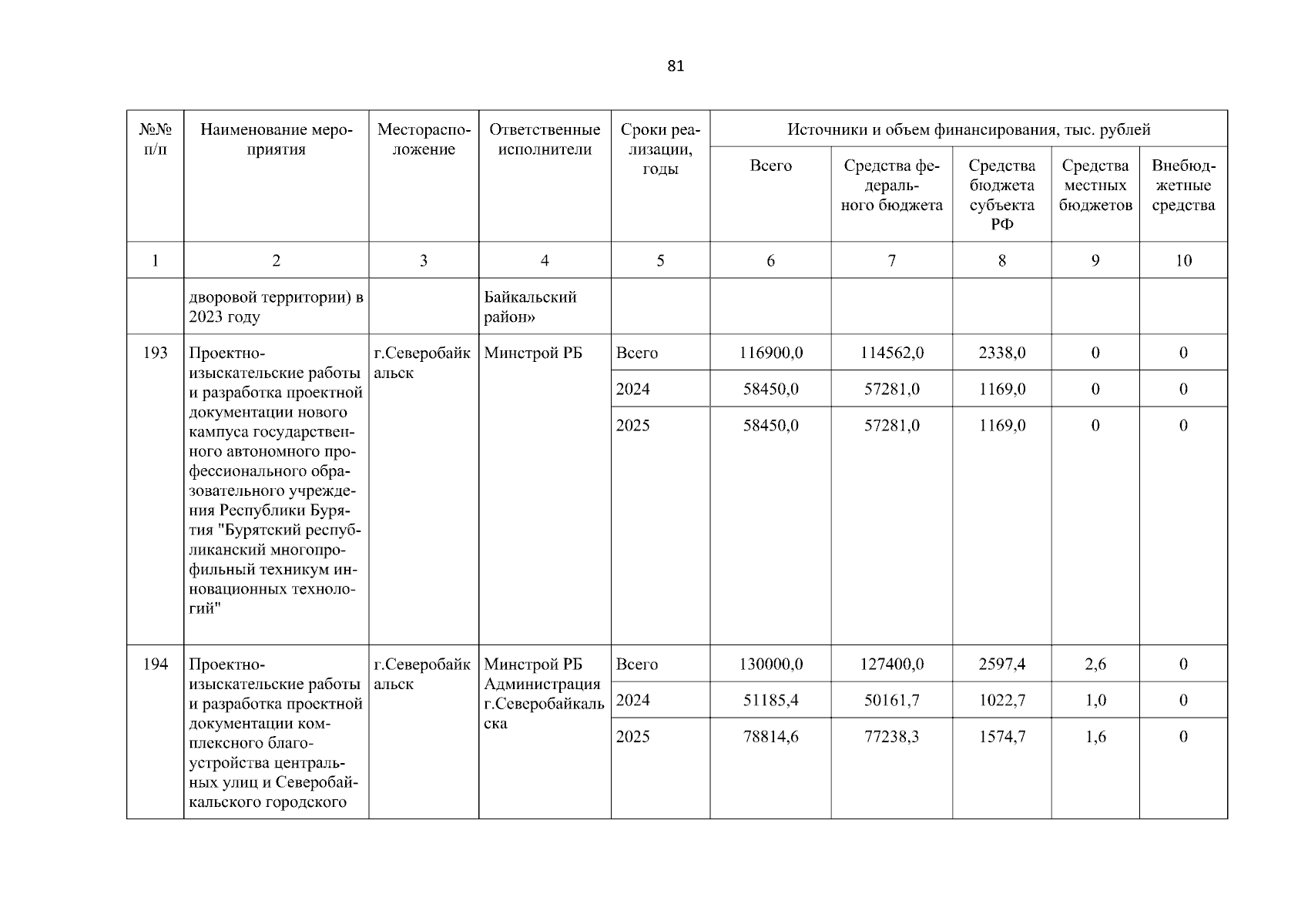 81

| №№ п/п | Наименование мероприятия | Месторасположение | Ответственные исполнители | Сроки реализации, годы | Источники и объем финансирования, тыс. рублей | | | | |
|---|---|---|---|---|---|---|---|---|---|
| | | | | | Всего | Средства федерального бюджета | Средства бюджета субъекта РФ | Средства местных бюджетов | Внебюджетные средства |
| 1 | 2 | 3 | 4 | 5 | 6 | 7 | 8 | 9 | 10 |
| | дворовой территории) в 2023 году | | Байкальский район» | | | | | | |
| 193 | Проектно-изыскательские работы и разработка проектной документации нового кампуса государственного автономного профессионального образовательного учреждения Республики Бурятия "Бурятский республиканский многопрофильный техникум инновационных технологий" | г.Северобайкальск | Минстрой РБ | Всего | 116900,0 | 114562,0 | 2338,0 | 0 | 0 |
| | | | | 2024 | 58450,0 | 57281,0 | 1169,0 | 0 | 0 |
| | | | | 2025 | 58450,0 | 57281,0 | 1169,0 | 0 | 0 |
| 194 | Проектно-изыскательские работы и разработка проектной документации комплексного благоустройства центральных улиц и Северобайкальского городского | г.Северобайкальск | Минстрой РБ Администрация г.Северобайкальска | Всего | 130000,0 | 127400,0 | 2597,4 | 2,6 | 0 |
| | | | | 2024 | 51185,4 | 50161,7 | 1022,7 | 1,0 | 0 |
| | | | | 2025 | 78814,6 | 77238,3 | 1574,7 | 1,6 | 0 |